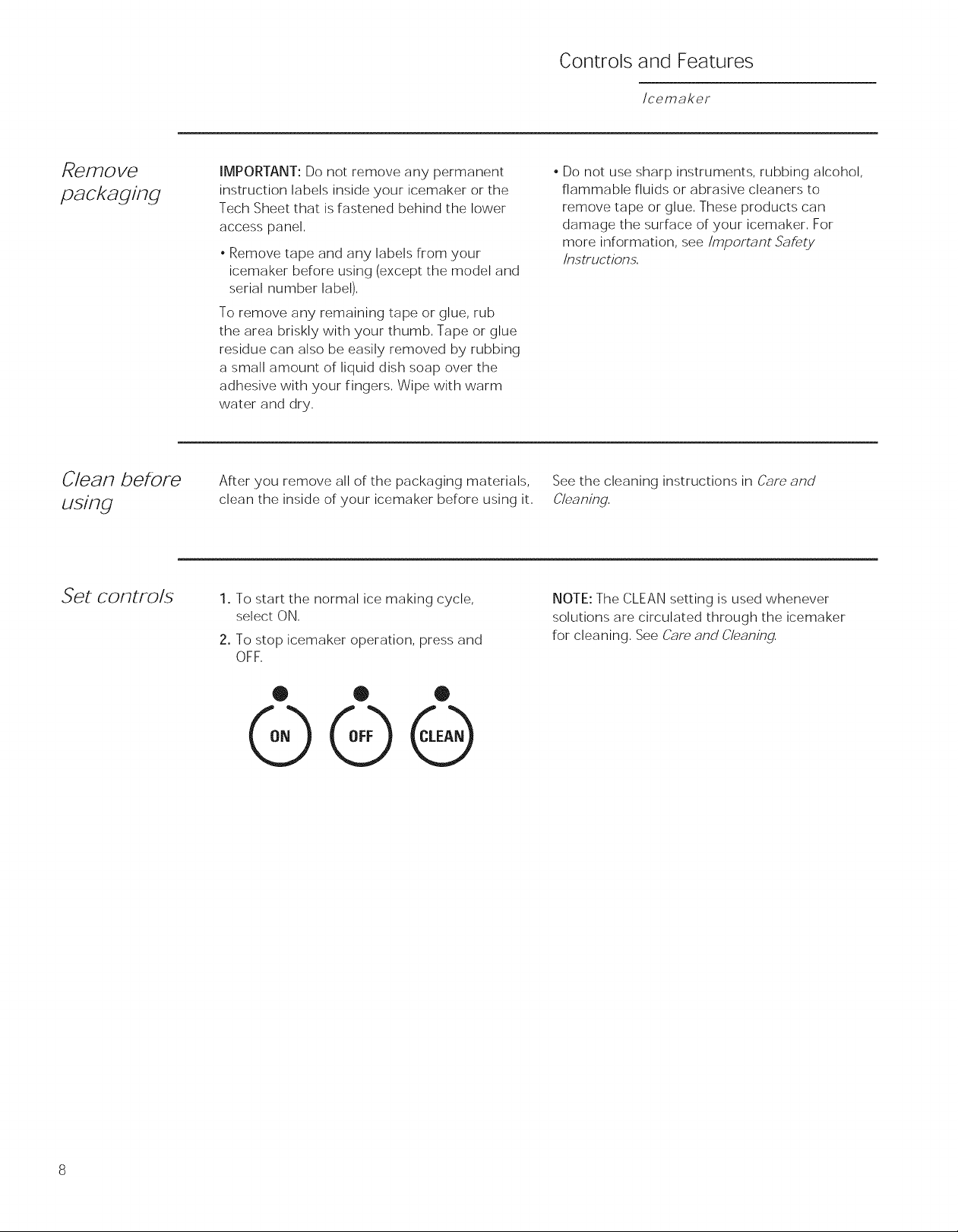 Controls and Features

Icemaker

Remove packaging

IMPORTANT: Do not remove any permanent instruction labels inside your icemaker or the Tech Sheet that is fastened behind the lower access panel.

• Remove tape and any labels from your icemaker before using (except the model and serial number label).

To remove any remaining tape or glue, rub the area briskly with your thumb. Tape or glue residue can also be easily removed by rubbing a small amount of liquid dish soap over the adhesive with your fingers. Wipe with warm water and dry.

• Do not use sharp instruments, rubbing alcohol, flammable fluids or abrasive cleaners to remove tape or glue. These products can damage the surface of your icemaker. For more information, see Important Safety Instructions.

Clean before using

After you remove all of the packaging materials, clean the inside of your icemaker before using it.

See the cleaning instructions in Care and Cleaning.

Set controls

1. To start the normal ice making cycle, select ON.

2. To stop icemaker operation, press and OFF.

ON
OFF
CLEAN

NOTE: The CLEAN setting is used whenever solutions are circulated through the icemaker for cleaning. See Care and Cleaning.

8